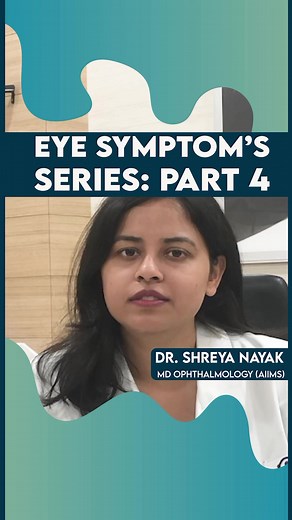 EYE SYMPTOM'S SERIES: PART 4

DR. SHREYA NAYAK
MD OPHTHALMOLOGY (AIIMS)